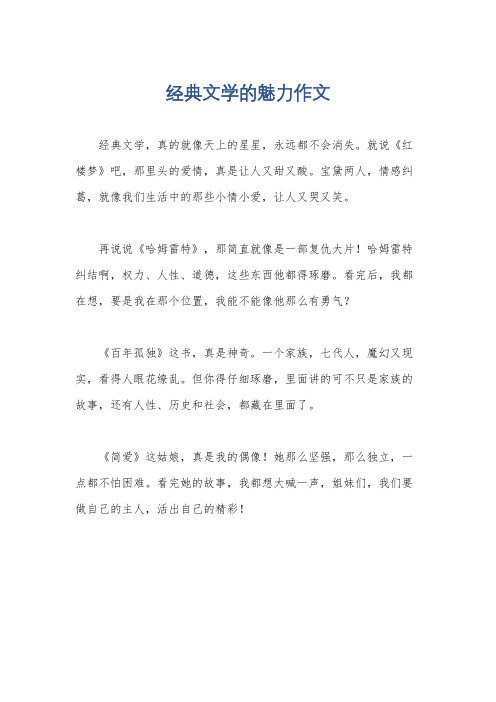 经典文学的魅力作文

经典文学，真的就像天上的星星，永远都不会消失。就说《红楼梦》吧，那里头的爱情，真是让人又甜又酸。宝黛两人，情感纠葛，就像我们生活中的那些小情小爱，让人又哭又笑。

再说说《哈姆雷特》，那简直就像是一部复仇大片！哈姆雷特纠结啊，权力、人性、道德，这些东西他都得琢磨。看完后，我都在想，要是我在那个位置，我能不能像他那么有勇气？

《百年孤独》这书，真是神奇。一个家族，七代人，魔幻又现实，看得人眼花缭乱。但你得仔细琢磨，里面讲的可不只是家族的故事，还有人性、历史和社会，都藏在里面了。

《简爱》这姑娘，真是我的偶像！她那么坚强，那么独立，一点都不怕困难。看完她的故事，我都想大喊一声，姐妹们，我们要做自己的主人，活出自己的精彩！